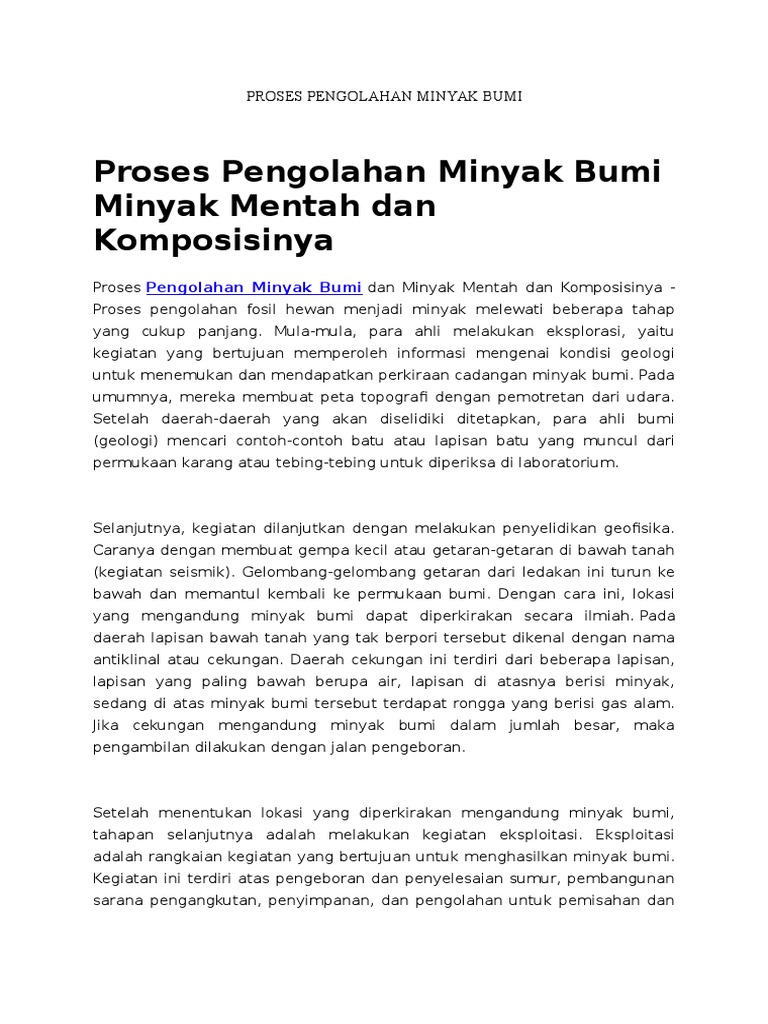 PROSES PENGOLAHAN MINYAK BUMI

Proses Pengolahan Minyak Bumi Minyak Mentah dan Komposisinya

Proses Pengolahan Minyak Bumi dan Minyak Mentah dan Komposisinya - Proses pengolahan fosil hewan menjadi minyak melewati beberapa tahap yang cukup panjang. Mula-mula, para ahli melakukan eksplorasi, yaitu kegiatan yang bertujuan memperoleh informasi mengenai kondisi geologi untuk menemukan dan mendapatkan perkiraan cadangan minyak bumi. Pada umumnya, mereka membuat peta topografi dengan pemotretan dari udara. Setelah daerah-daerah yang akan diselidiki ditetapkan, para ahli bumi (geologi) mencari contoh-contoh batu atau lapisan batu yang muncul dari permukaan karang atau tebing-tebing untuk diperiksa di laboratorium.

Selanjutnya, kegiatan dilanjutkan dengan melakukan penyelidikan geofisika. Caranya dengan membuat gempa kecil atau getaran-getaran di bawah tanah (kegiatan seismik). Gelombang-gelombang getaran dari ledakan ini turun ke bawah dan memantul kembali ke permukaan bumi. Dengan cara ini, lokasi yang mengandung minyak bumi dapat diperkirakan secara ilmiah. Pada daerah lapisan bawah tanah yang tak berpori tersebut dikenal dengan nama antiklinal atau cekungan. Daerah cekungan ini terdiri dari beberapa lapisan, lapisan yang paling bawah berupa air, lapisan di atasnya berisi minyak, sedang di atas minyak bumi tersebut terdapat rongga yang berisi gas alam. Jika cekungan mengandung minyak bumi dalam jumlah besar, maka pengambilan dilakukan dengan jalan pengeboran.

Setelah menentukan lokasi yang diperkirakan mengandung minyak bumi, tahapan selanjutnya adalah melakukan kegiatan eksploitasi. Eksploitasi adalah rangkaian kegiatan yang bertujuan untuk menghasilkan minyak bumi. Kegiatan ini terdiri atas pengeboran dan penyelesaian sumur, pembangunan sarana pengangkutan, penyimpanan, dan pengolahan untuk pemisahan dan